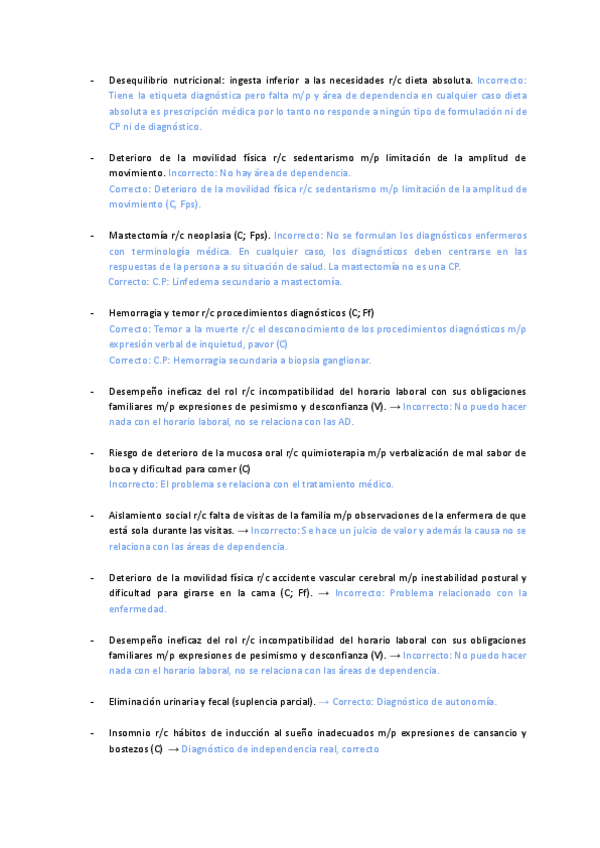 - Desequilibrio nutricional: ingesta inferior a las necesidades r/c dieta absoluta. Incorrecto: Tiene la etiqueta diagnóstica pero falta m/p y área de dependencia en cualquier caso dieta absoluta es prescripción médica por lo tanto no responde a ningún tipo de formulación ni de CP ni de diagnóstico.

- Deterioro de la movilidad física r/c sedentarismo m/p limitación de la amplitud de movimiento. Incorrecto: No hay área de dependencia.
Correcto: Deterioro de la movilidad física r/c sedentarismo m/p limitación de la amplitud de movimiento (C, Fps).

- Mastectomía r/c neoplasia (C; Fps). Incorrecto: No se formulan los diagnósticos enfermeros con terminología médica. En cualquier caso, los diagnósticos deben centrarse en las respuestas de la persona a su situación de salud. La mastectomía no es una CP.
Correcto: C.P: Linfedema secundario a mastectomía.

- Hemorragia y temor r/c procedimientos diagnósticos (C; Ff)
Correcto: Temor a la muerte r/c el desconocimiento de los procedimientos diagnósticos m/p expresión verbal de inquietud, pavor (C)
Correcto: C.P: Hemorragia secundaria a biopsia ganglionar.

- Desempeño ineficaz del rol r/c incompatibilidad del horario laboral con sus obligaciones familiares m/p expresiones de pesimismo y desconfianza (V). → Incorrecto: No puedo hacer nada con el horario laboral, no se relaciona con las AD.

- Riesgo de deterioro de la mucosa oral r/c quimioterapia m/p verbalización de mal sabor de boca y dificultad para comer (C)
Incorrecto: El problema se relaciona con el tratamiento médico.

- Aislamiento social r/c falta de visitas de la familia m/p observaciones de la enfermera de que está sola durante las visitas. → Incorrecto: Se hace un juicio de valor y además la causa no se relaciona con las áreas de dependencia.

- Deterioro de la movilidad física r/c accidente vascular cerebral m/p inestabilidad postural y dificultad para girarse en la cama (C; Ff). → Incorrecto: Problema relacionado con la enfermedad.

- Desempeño ineficaz del rol r/c incompatibilidad del horario laboral con sus obligaciones familiares m/p expresiones de pesimismo y desconfianza (V). → Incorrecto: No puedo hacer nada con el horario laboral, no se relaciona con las áreas de dependencia.

- Eliminación urinaria y fecal (suplencia parcial). → Correcto: Diagnóstico de autonomía.

- Insomnio r/c hábitos de inducción al sueño inadecuados m/p expresiones de cansancio y bostezos (C) → Diagnóstico de independencia real, correcto